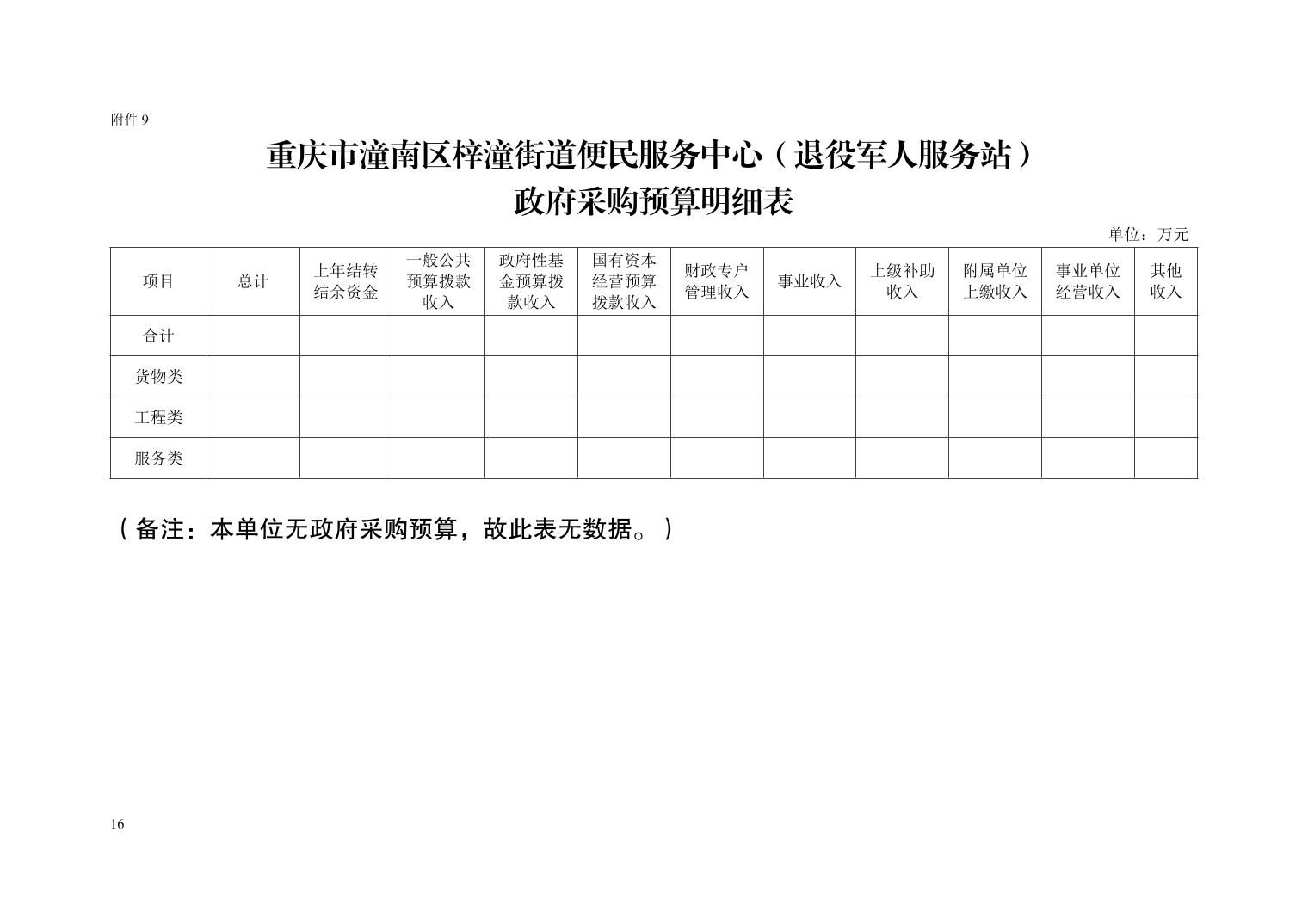 附件 9

重庆市潼南区梓潼街道便民服务中心（退役军人服务站）
政府采购预算明细表

单位：万元

| 项目 | 总计 | 上年结转结余资金 | 一般公共预算拨款收入 | 政府性基金预算拨款收入 | 国有资本经营预算拨款收入 | 财政专户管理收入 | 事业收入 | 上级补助收入 | 附属单位上缴收入 | 事业单位经营收入 | 其他收入 |
|---|---|---|---|---|---|---|---|---|---|---|---|
| 合计 | | | | | | | | | | | |
| 货物类 | | | | | | | | | | | |
| 工程类 | | | | | | | | | | | |
| 服务类 | | | | | | | | | | | |

（备注：本单位无政府采购预算，故此表无数据。）

16